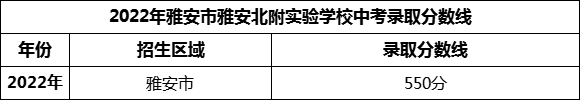 2022年雅安市雅安北附实验学校中考录取分数线

| 年份 | 招生区域 | 录取分数线 |
|---|---|---|
| 2022年 | 雅安市 | 550分 |